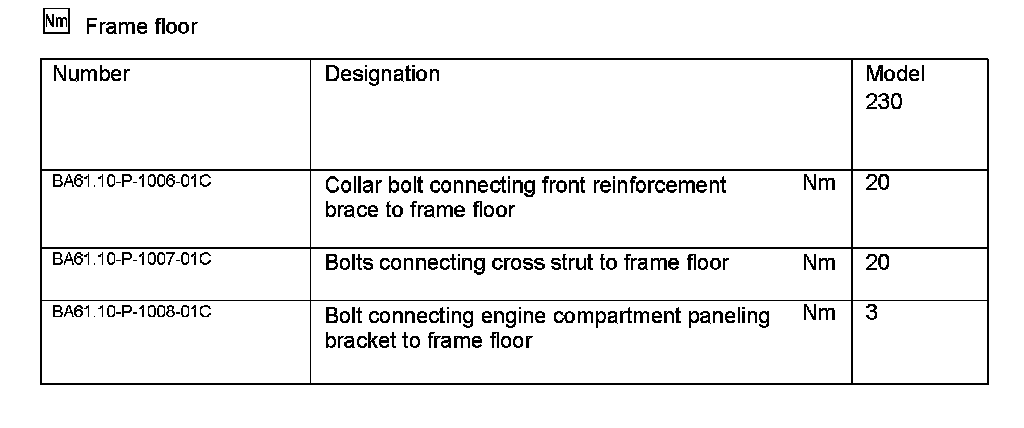 Nm Frame floor

| Number | Designation | Model 230 |
|---|---|---|
| BA61.10-P-1006-01C | Collar bolt connecting front reinforcement brace to frame floor Nm | 20 |
| BA61.10-P-1007-01C | Bolts connecting cross strut to frame floor Nm | 20 |
| BA61.10-P-1008-01C | Bolt connecting engine compartment paneling bracket to frame floor Nm | 3 |